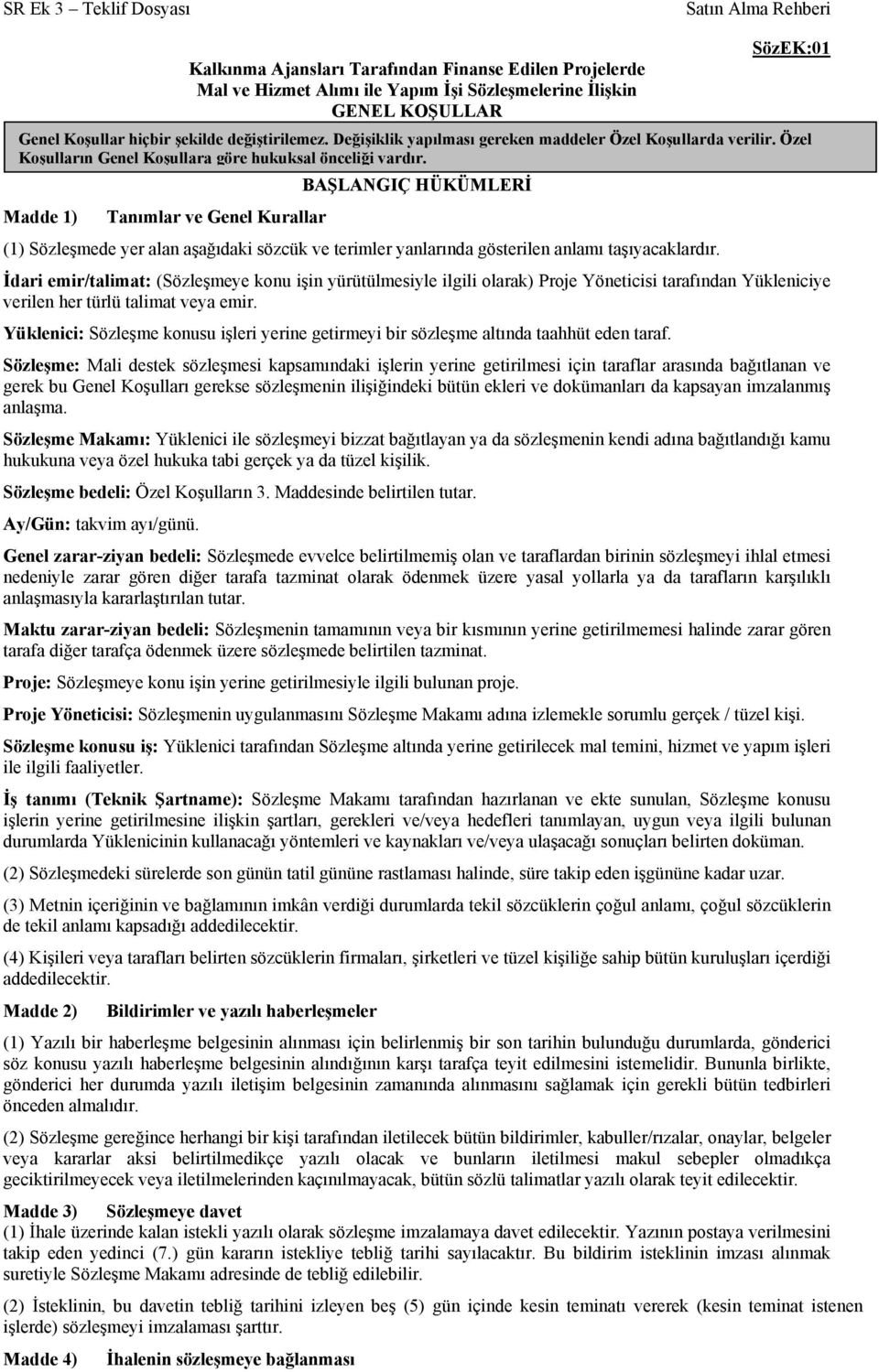 SR Ek 3 – Teklif Dosyası

Satın Alma Rehberi

SözEK:01

Kalkınma Ajansları Tarafından Finanse Edilen Projelerde Mal ve Hizmet Alımı ile Yapım İşi Sözleşmelerine İlişkin GENEL KOŞULLAR

Genel Koşullar hiçbir şekilde değiştirilemez. Değişiklik yapılması gereken maddeler Özel Koşullarda verilir. Özel Koşulların Genel Koşullara göre hukuksal önceliği vardır.

BAŞLANGIÇ HÜKÜMLERİ

Madde 1) Tanımlar ve Genel Kurallar

(1) Sözleşmede yer alan aşağıdaki sözcük ve terimler yanlarında gösterilen anlamı taşıyacaklardır.

İdari emir/talimat: (Sözleşmeye konu işin yürütülmesiyle ilgili olarak) Proje Yöneticisi tarafından Yükleniciye verilen her türlü talimat veya emir.

Yüklenici: Sözleşme konusu işleri yerine getirmeyi bir sözleşme altında taahhüt eden taraf.

Sözleşme: Mali destek sözleşmesi kapsamındaki işlerin yerine getirilmesi için taraflar arasında bağıtlanan ve gerek bu Genel Koşulları gerekse sözleşmenin ilişiğindeki bütün ekleri ve dokümanları da kapsayan imzalanmış anlaşma.

Sözleşme Makamı: Yüklenici ile sözleşmeyi bizzat bağıtlayan ya da sözleşmenin kendi adına bağıtlandığı kamu hukukuna veya özel hukuka tabi gerçek ya da tüzel kişilik.

Sözleşme bedeli: Özel Koşulların 3. Maddesinde belirtilen tutar.

Ay/Gün: takvim ayı/günü.

Genel zarar-ziyan bedeli: Sözleşmede evvelce belirtilmemiş olan ve taraflardan birinin sözleşmeyi ihlal etmesi nedeniyle zarar gören diğer tarafa tazminat olarak ödenmek üzere yasal yollarla ya da tarafların karşılıklı anlaşmasıyla kararlaştırılan tutar.

Maktu zarar-ziyan bedeli: Sözleşmenin tamamının veya bir kısmının yerine getirilmemesi halinde zarar gören tarafa diğer tarafça ödenmek üzere sözleşmede belirtilen tazminat.

Proje: Sözleşmeye konu işin yerine getirilmesiyle ilgili bulunan proje.

Proje Yöneticisi: Sözleşmenin uygulanmasını Sözleşme Makamı adına izlemekle sorumlu gerçek / tüzel kişi.

Sözleşme konusu iş: Yüklenici tarafından Sözleşme altında yerine getirilecek mal temini, hizmet ve yapım işleri ile ilgili faaliyetler.

İş tanımı (Teknik Şartname): Sözleşme Makamı tarafından hazırlanan ve ekte sunulan, Sözleşme konusu işlerin yerine getirilmesine ilişkin şartları, gerekleri ve/veya hedefleri tanımlayan, uygun veya ilgili bulunan durumlarda Yüklenicinin kullanacağı yöntemleri ve kaynakları ve/veya ulaşacağı sonuçları belirten doküman.

(2) Sözleşmedeki sürelerde son günün tatil gününe rastlaması halinde, süre takip eden işgününe kadar uzar.

(3) Metnin içeriğinin ve bağlamının imkân verdiği durumlarda tekil sözcüklerin çoğul anlamı, çoğul sözcüklerin de tekil anlamı kapsadığı addedilecektir.

(4) Kişileri veya tarafları belirten sözcüklerin firmaları, şirketleri ve tüzel kişiliğe sahip bütün kuruluşları içerdiği addedilecektir.

Madde 2) Bildirimler ve yazılı haberleşmeler

(1) Yazılı bir haberleşme belgesinin alınması için belirlenmiş bir son tarihin bulunduğu durumlarda, gönderici söz konusu yazılı haberleşme belgesinin alındığının karşı tarafça teyit edilmesini istemelidir. Bununla birlikte, gönderici her durumda yazılı iletişim belgesinin zamanında alınmasını sağlamak için gerekli bütün tedbirleri önceden almalıdır.

(2) Sözleşme gereğince herhangi bir kişi tarafından iletilecek bütün bildirimler, kabuller/rızalar, onaylar, belgeler veya kararlar aksi belirtilmedikçe yazılı olacak ve bunların iletilmesi makul sebepler olmadıkça geciktirilmeyecek veya iletilmelerinden kaçınılmayacak, bütün sözlü talimatlar yazılı olarak teyit edilecektir.

Madde 3) Sözleşmeye davet

(1) İhale üzerinde kalan istekli yazılı olarak sözleşme imzalamaya davet edilecektir. Yazının postaya verilmesini takip eden yedinci (7.) gün kararın istekliye tebliğ tarihi sayılacaktır. Bu bildirim isteklinin imzası alınmak suretiyle Sözleşme Makamı adresinde de tebliğ edilebilir.

(2) İsteklinin, bu davetin tebliğ tarihini izleyen beş (5) gün içinde kesin teminatı vererek (kesin teminat istenen işlerde) sözleşmeyi imzalaması şarttır.

Madde 4) İhalenin sözleşmeye bağlanması